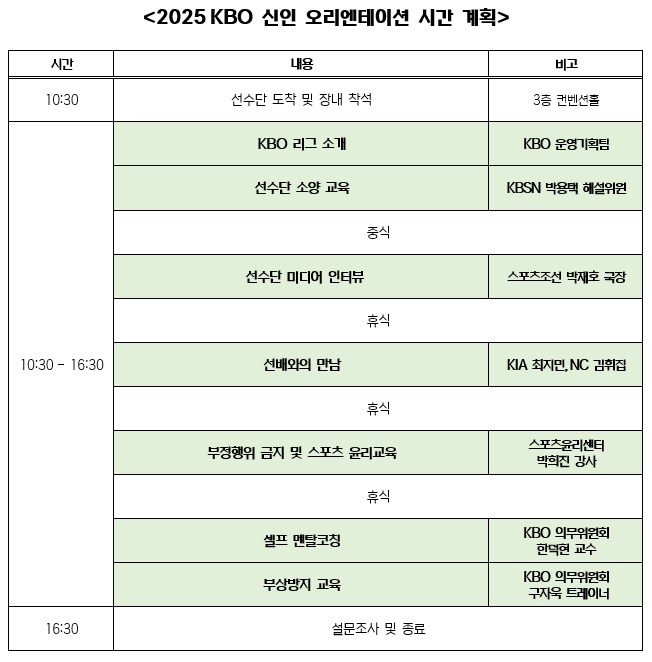 <2025 KBO 신인 오리엔테이션 시간 계획>

| 시간 | 내용 | 비고 |
|---|---|---|
| 10:30 | 선수단 도착 및 장내 착석 | 3층 컨벤션홀 |
| 10:30 - 16:30 | KBO 리그 소개 | KBO 운영기획팀 |
| | 선수단 소양 교육 | KBSN 박용택 해설위원 |
| | 중식 | |
| | 선수단 미디어 인터뷰 | 스포츠조선 박재호 국장 |
| | 휴식 | |
| | 선배와의 만남 | KIA 최지민, NC 김휘집 |
| | 휴식 | |
| | 부정행위 금지 및 스포츠 윤리교육 | 스포츠윤리센터 박희진 강사 |
| | 휴식 | |
| | 셀프 멘탈코칭 | KBO 의무위원회 한덕현 교수 |
| | 부상방지 교육 | KBO 의무위원회 구자욱 트레이너 |
| 16:30 | 설문조사 및 종료 | |